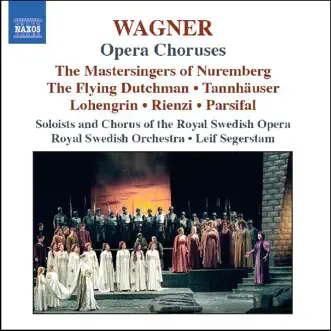 NAXOS

WAGNER
Opera Choruses
The Mastersingers of Nuremberg
The Flying Dutchman • Tannhäuser
Lohengrin • Rienzi • Parsifal
Soloists and Chorus of the Royal Swedish Opera
Royal Swedish Orchestra • Leif Segerstam